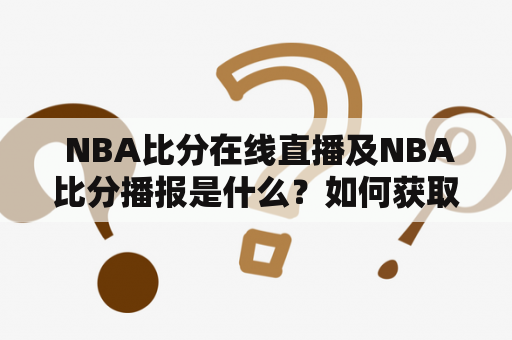 NBA比分在线直播及NBA比分播报是什么？如何获取